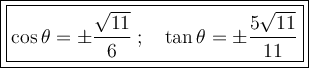 $\cos\theta = \pm\frac{\sqrt{11}}{6}$ ; $\tan\theta = \pm\frac{5\sqrt{11}}{11}$